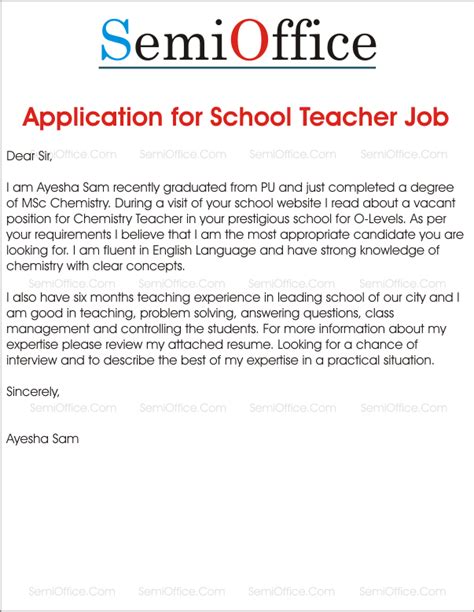 SemiOffice

Application for School Teacher Job

Dear Sir,

SemiOffice.Com SemiOffice.Com SemiOffice.Com SemiOffice.Com

I am Ayesha Sam recently graduated from PU and just completed a degree of MSc Chemistry. During a visit of your school website I read about a vacant position for Chemistry Teacher in your prestigious school for O-Levels. As per your requirements I believe that I am the most appropriate candidate you are looking for. I am fluent in English Language and have strong knowledge of chemistry with clear concepts.

SemiOffice.Com SemiOffice.Com SemiOffice.Com SemiOffice.Com

I also have six months teaching experience in leading school of our city and I am good in teaching, problem solving, answering questions, class management and controlling the students. For more information about my expertise please review my attached resume. Looking for a chance of interview and to describe the best of my expertise in a practical situation.

Sincerely,

SemiOffice.Com SemiOffice.Com SemiOffice.Com SemiOffice.Com

Ayesha Sam

SemiOffice.Com SemiOffice.Com SemiOffice.Com SemiOffice.Com